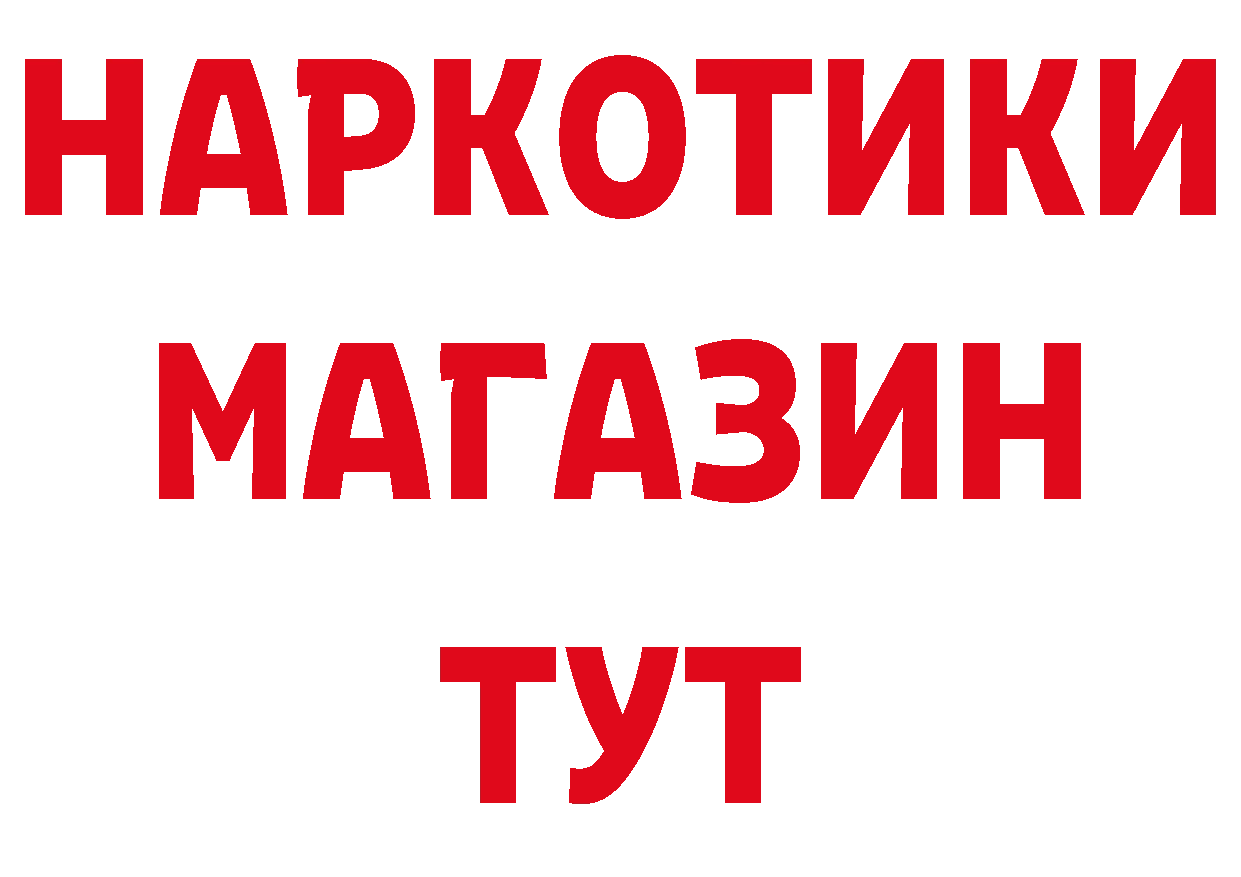 НАРКОТИКИ
МАГАЗИН
ТУТ